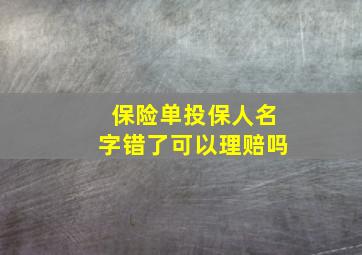 保险单投保人名字错了可以理赔吗